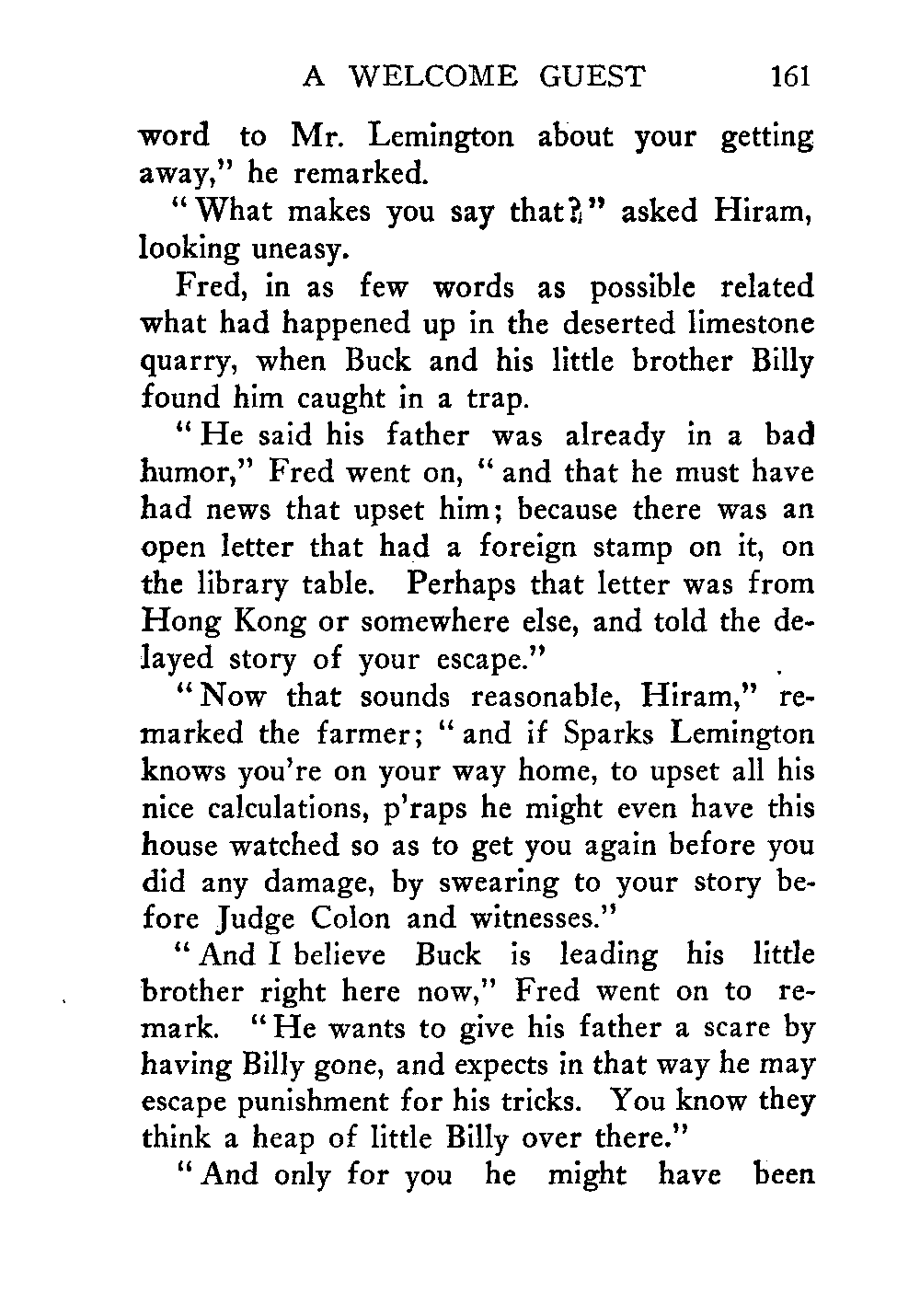 A WELCOME GUEST 161

word to Mr. Lemington about your getting away," he remarked.

"What makes you say that?" asked Hiram, looking uneasy.

Fred, in as few words as possible related what had happened up in the deserted limestone quarry, when Buck and his little brother Billy found him caught in a trap.

"He said his father was already in a bad humor," Fred went on, "and that he must have had news that upset him; because there was an open letter that had a foreign stamp on it, on the library table. Perhaps that letter was from Hong Kong or somewhere else, and told the delayed story of your escape."

"Now that sounds reasonable, Hiram," remarked the farmer; "and if Sparks Lemington knows you're on your way home, to upset all his nice calculations, p'raps he might even have this house watched so as to get you again before you did any damage, by swearing to your story before Judge Colon and witnesses."

"And I believe Buck is leading his little brother right here now," Fred went on to remark. "He wants to give his father a scare by having Billy gone, and expects in that way he may escape punishment for his tricks. You know they think a heap of little Billy over there."

"And only for you he might have been